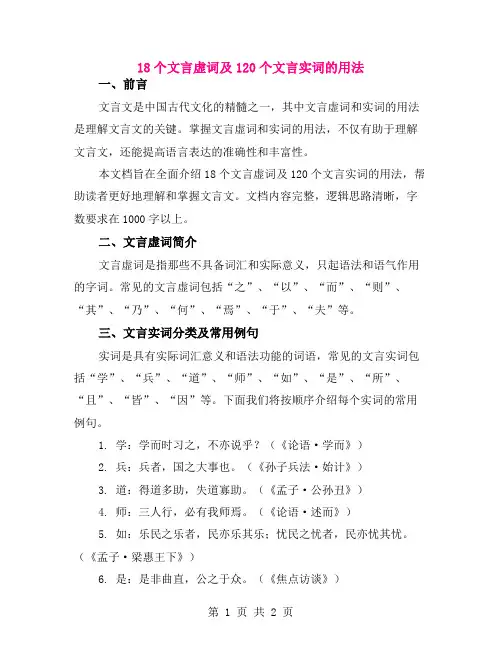 18 个文言虚词及 120 个文言实词的用法

一、前言

文言文是中国古代文化的精髓之一，其中文言虚词和实词的用法是理解文言文的关键。掌握文言虚词和实词的用法，不仅有助于理解文言文，还能提高语言表达的准确性和丰富性。

本文档旨在全面介绍 18 个文言虚词及 120 个文言实词的用法，帮助读者更好地理解和掌握文言文。文档内容完整，逻辑思路清晰，字数要求在 1000 字以上。

二、文言虚词简介

文言虚词是指那些不具备词汇和实际意义，只起语法和语气作用的字词。常见的文言虚词包括“之”、“以”、“而”、“则”、“其”、“乃”、“何”、“焉”、“于”、“夫”等。

三、文言实词分类及常用例句

实词是具有实际词汇意义和语法功能的词语，常见的文言实词包括“学”、“兵”、“道”、“师”、“如”、“是”、“所”、“且”、“皆”、“因”等。下面我们将按顺序介绍每个实词的常用例句。

1. 学：学而时习之，不亦说乎？（《论语·学而》）

2. 兵：兵者，国之大事也。（《孙子兵法·始计》）

3. 道：得道多助，失道寡助。（《孟子·公孙丑》）

4. 师：三人行，必有我师焉。（《论语·述而》）

5. 如：乐民之乐者，民亦乐其乐；忧民之忧者，民亦忧其忧。（《孟子·梁惠王下》）

6. 是：是非曲直，公之于众。（《焦点访谈》）

第 1 页 共 2 页